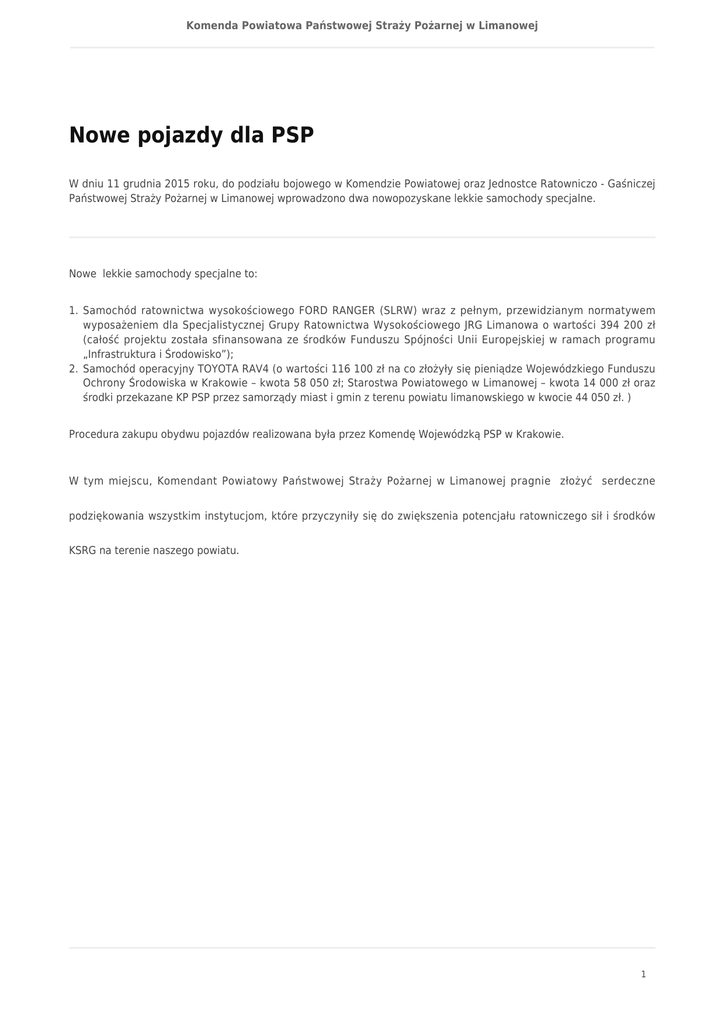 Komenda Powiatowa Państwowej Straży Pożarnej w Limanowej

Nowe pojazdy dla PSP

W dniu 11 grudnia 2015 roku, do podziału bojowego w Komendzie Powiatowej oraz Jednostce Ratowniczo - Gaśniczej Państwowej Straży Pożarnej w Limanowej wprowadzono dwa nowopozyskane lekkie samochody specjalne.

Nowe lekkie samochody specjalne to:

1. Samochód ratownictwa wysokościowego FORD RANGER (SLRW) wraz z pełnym, przewidzianym normatywem wyposażeniem dla Specjalistycznej Grupy Ratownictwa Wysokościowego JRG Limanowa o wartości 394 200 zł (całość projektu została sfinansowana ze środków Funduszu Spójności Unii Europejskiej w ramach programu „Infrastruktura i Środowisko");
2. Samochód operacyjny TOYOTA RAV4 (o wartości 116 100 zł na co złożyły się pieniądze Wojewódzkiego Funduszu Ochrony Środowiska w Krakowie – kwota 58 050 zł; Starostwa Powiatowego w Limanowej – kwota 14 000 zł oraz środki przekazane KP PSP przez samorządy miast i gmin z terenu powiatu limanowskiego w kwocie 44 050 zł. )

Procedura zakupu obydwu pojazdów realizowana była przez Komendę Wojewódzką PSP w Krakowie.

W tym miejscu, Komendant Powiatowy Państwowej Straży Pożarnej w Limanowej pragnie złożyć serdeczne

podziękowania wszystkim instytucjom, które przyczyniły się do zwiększenia potencjału ratowniczego sił i środków

KSRG na terenie naszego powiatu.

1